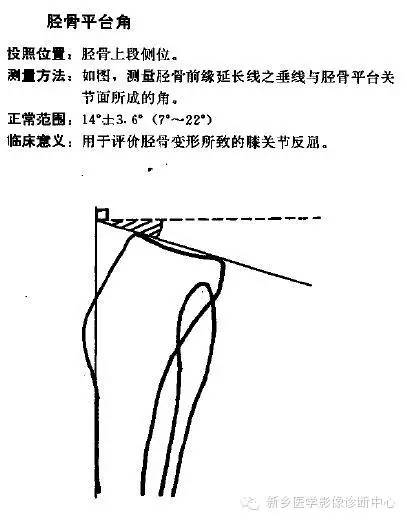 胫骨平台角

投照位置：胫骨上段侧位。

测量方法：如图，测量胫骨前缘延长线之垂线与胫骨平台关节面所成的角。

正常范围：14°±3.6°（7°～22°）

临床意义：用于评价胫骨变形所致的膝关节反屈。

新乡医学影像诊断中心